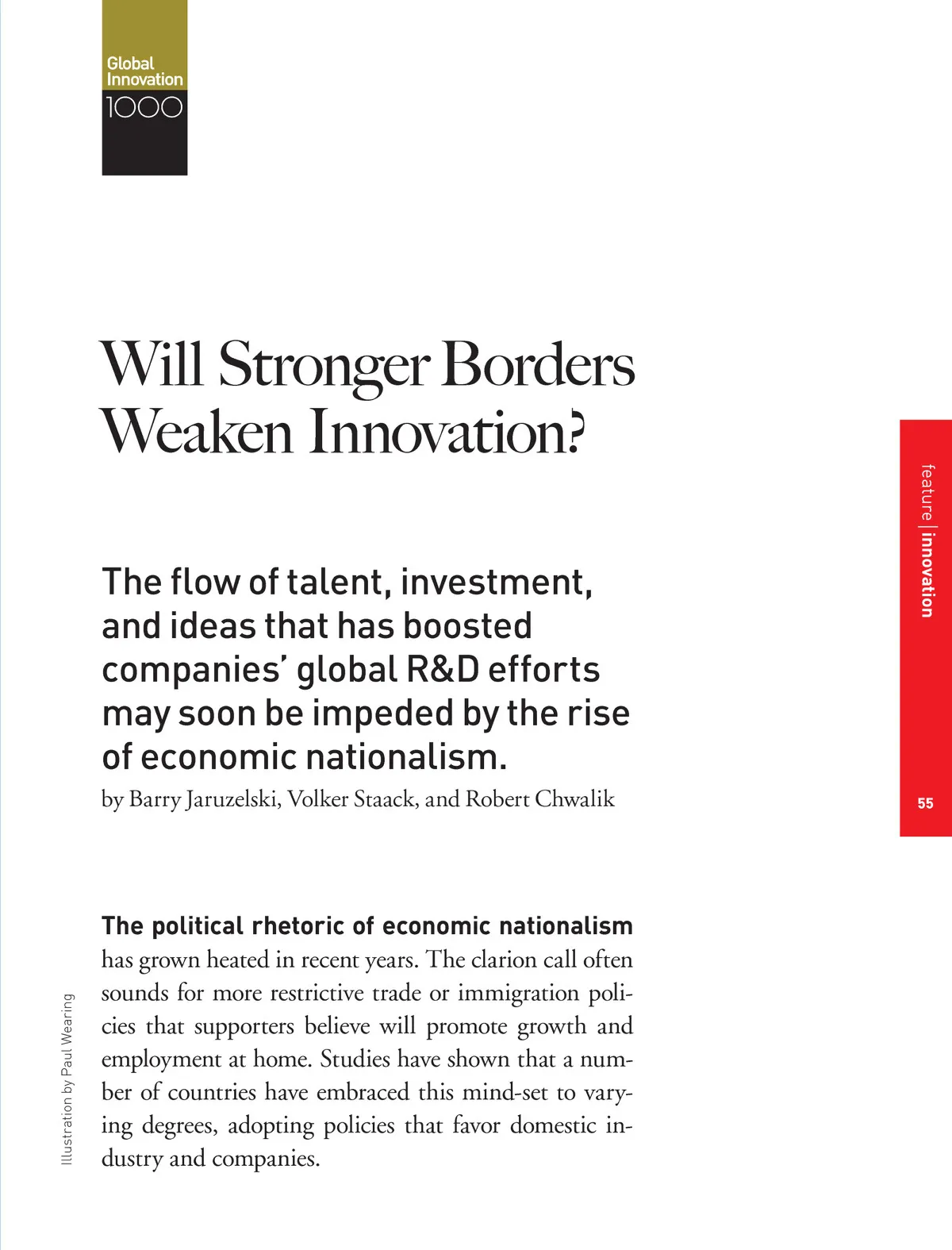 Global Innovation 1000

Will Stronger Borders Weaken Innovation?

The flow of talent, investment, and ideas that has boosted companies' global R&D efforts may soon be impeded by the rise of economic nationalism.

by Barry Jaruzelski, Volker Staack, and Robert Chwalik

feature | innovation

55

The political rhetoric of economic nationalism has grown heated in recent years. The clarion call often sounds for more restrictive trade or immigration policies that supporters believe will promote growth and employment at home. Studies have shown that a number of countries have embraced this mind-set to varying degrees, adopting policies that favor domestic industry and companies.

Illustration by Paul Wearing